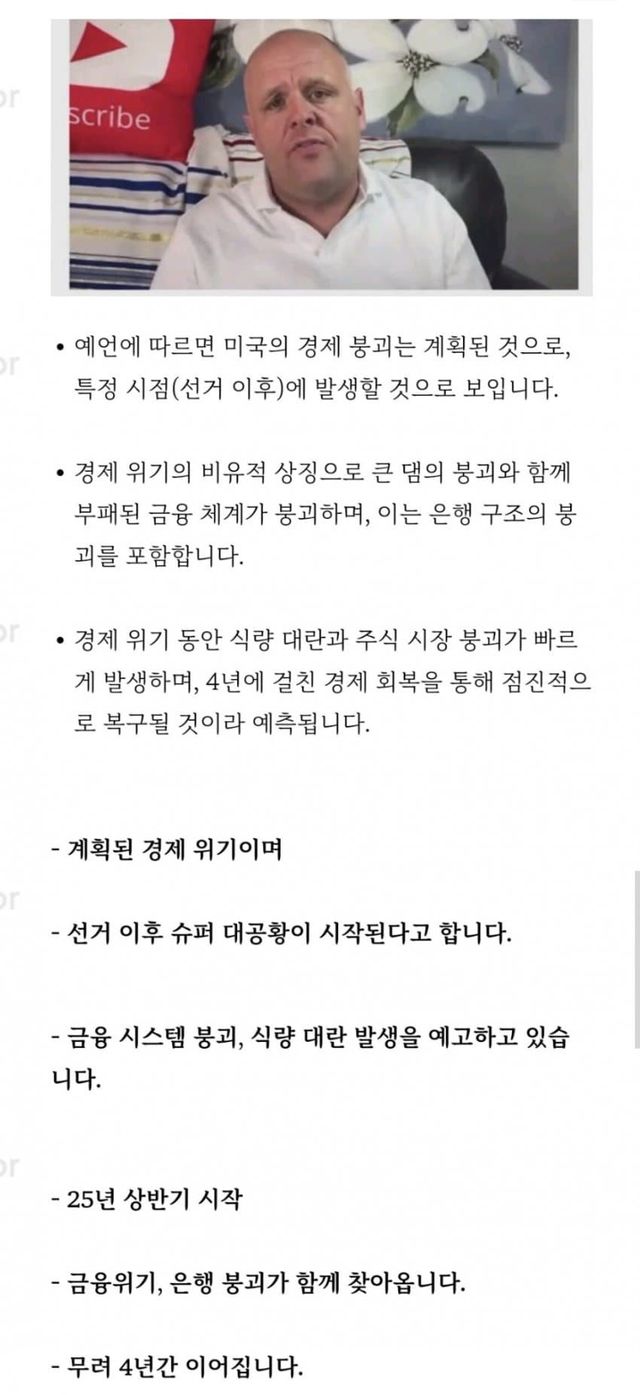 scribe

• 예언에 따르면 미국의 경제 붕괴는 계획된 것으로, 특정 시점(선거 이후)에 발생할 것으로 보입니다.

• 경제 위기의 비유적 상징으로 큰 댐의 붕괴와 함께 부패된 금융 체계가 붕괴하며, 이는 은행 구조의 붕괴를 포함합니다.

• 경제 위기 동안 식량 대란과 주식 시장 붕괴가 빠르게 발생하며, 4년에 걸친 경제 회복을 통해 점진적으로 복구될 것이라 예측됩니다.

- 계획된 경제 위기이며

- 선거 이후 슈퍼 대공황이 시작된다고 합니다.

- 금융 시스템 붕괴, 식량 대란 발생을 예고하고 있습니다.

- 25년 상반기 시작

- 금융위기, 은행 붕괴가 함께 찾아옵니다.

- 무려 4년간 이어집니다.